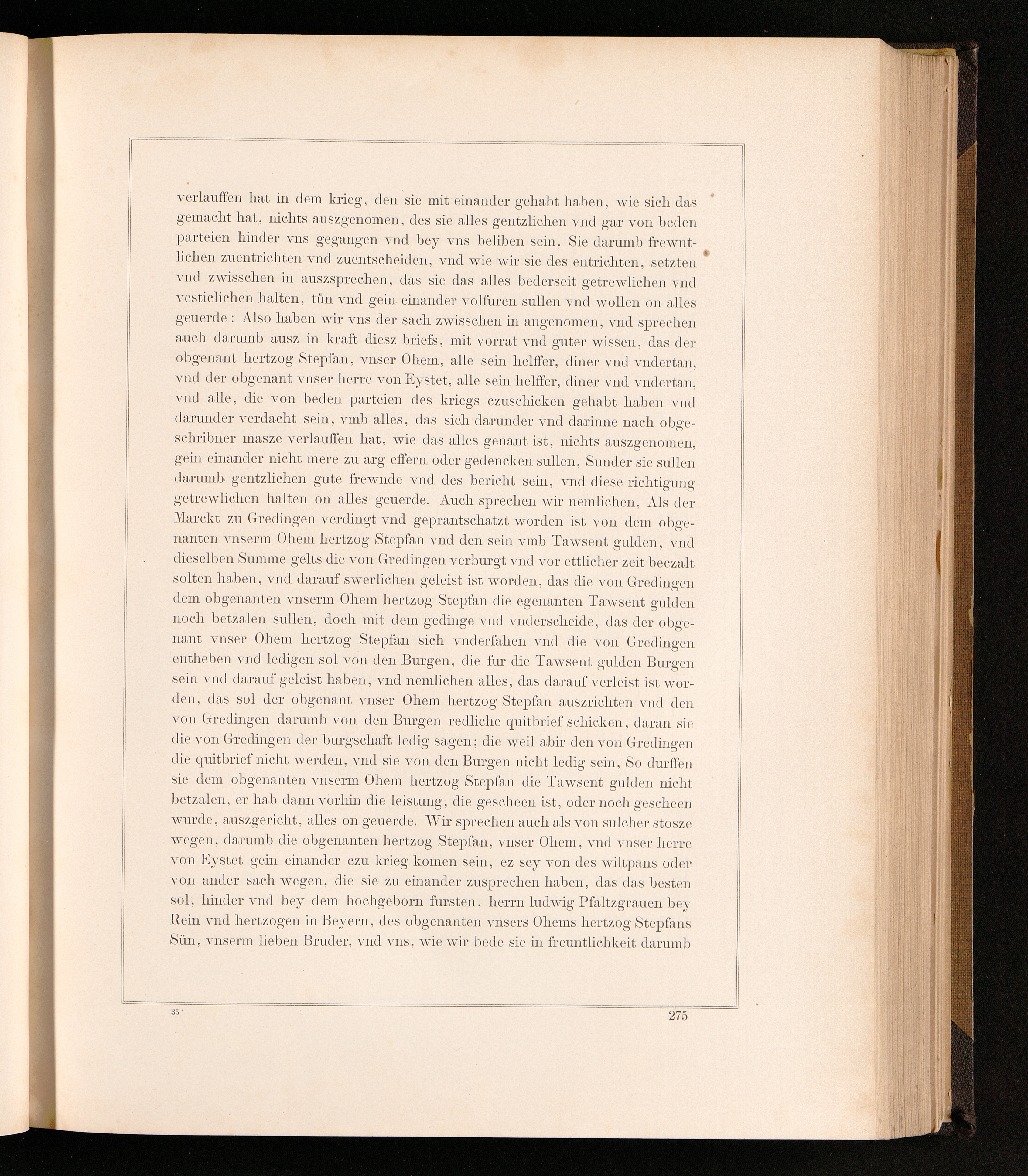 verlauffen hat in dem krieg, den sie mit einander gehabt haben, wie sich das gemacht hat, nichts auszgenomen, des sie alles gentzlichen vnd gar von beden parteien hinder vns gegangen vnd bey vns beliben sein. Sie darumb frewntlichen zuentrichten vnd zuentscheiden, vnd wie wir sie des entrichten, setzten vnd zwisschen in auszsprechen, das sie das alles bederseit getrewlichen vnd vesticlichen halten, tůn vnd gein einander volfuren sullen vnd wollen on alles geuerde: Also haben wir vns der sach zwisschen in angenomen, vnd sprechen auch darumb ausz in kraft diesz briefs, mit vorrat vnd guter wissen, das der obgenant hertzog Stepfan, vnser Ohem, alle sein helffer, diner vnd vndertan, vnd der obgenant vnser herre von Eystet, alle sein helffer, diner vnd vndertan, vnd alle, die von beden parteien des kriegs czuschicken gehabt haben vnd darunder verdacht sein, vmb alles, das sich darunder vnd darinne nach obgeschribner masze verlauffen hat, wie das alles genant ist, nichts auszgenomen, gein einander nicht mere zu arg effern oder gedencken sullen, Sunder sie sullen darumb gentzlichen gute frewnde vnd des bericht sein, vnd diese richtigung getrewlichen halten on alles geuerde. Auch sprechen wir nemlichen, Als der Marckt zu Gredingen verdingt vnd geprantschatzt worden ist von dem obgenanten vnserm Ohem hertzog Stepfan vnd den sein vmb Tawsent gulden, vnd dieselben Summe gelts die von Gredingen verburgt vnd vor ettlicher zeit beczalt solten haben, vnd darauf swerlichen geleist ist worden, das die von Gredingen dem obgenanten vnserm Ohem hertzog Stepfan die egenanten Tawsent gulden noch betzalen sullen, doch mit dem gedinge vnd vnderscheide, das der obgenant vnser Ohem hertzog Stepfan sich vnderfahen vnd die von Gredingen entheben vnd ledigen sol von den Burgen, die fur die Tawsent gulden Burgen sein vnd darauf geleist haben, vnd nemlichen alles, das darauf verleist ist worden, das sol der obgenant vnser Ohem hertzog Stepfan auszrichten vnd den von Gredingen darumb von den Burgen redliche quitbrief schicken, daran sie die von Gredingen der burgschaft ledig sagen; die weil abir den von Gredingen die quitbrief nicht werden, vnd sie von den Burgen nicht ledig sein, So durffen sie dem obgenanten vnserm Ohem hertzog Stepfan die Tawsent gulden nicht betzalen, er hab dann vorhin die leistung, die gescheen ist, oder noch gescheen wurde, auszgericht, alles on geuerde. Wir sprechen auch als von sulcher stosze wegen, darumb die obgenanten hertzog Stepfan, vnser Ohem, vnd vnser herre von Eystet gein einander czu krieg komen sein, ez sey von des wiltpans oder von ander sach wegen, die sie zu einander zusprechen haben, das das besten sol, hinder vnd bey dem hochgeborn fursten, herrn ludwig Pfaltzgrauen bey Rein vnd hertzogen in Beyern, des obgenanten vnsers Ohems hertzog Stepfans Sün, vnserm lieben Bruder, vnd vns, wie wir bede sie in freuntlichkeit darumb

35*

275